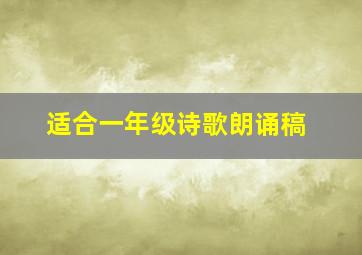 适合一年级诗歌朗诵稿